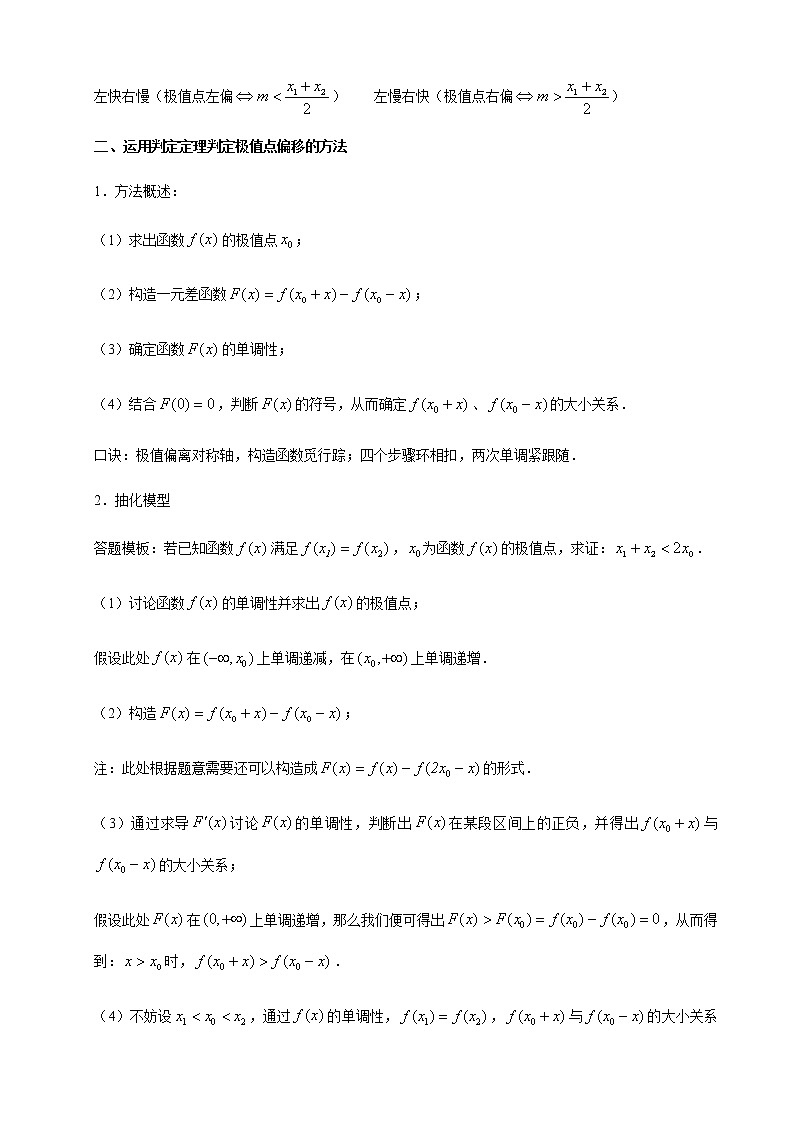 左快右慢（极值点左偏$\Leftrightarrow m<\frac{x_1+x_2}{2}$）　　左慢右快（极值点右偏$\Leftrightarrow m>\frac{x_1+x_2}{2}$）

二、运用判定定理判定极值点偏移的方法

1．方法概述：

（1）求出函数$f(x)$的极值点$x_0$；

（2）构造一元差函数$F(x)=f(x_0+x)-f(x_0-x)$；

（3）确定函数$F(x)$的单调性；

（4）结合$F(0)=0$，判断$F(x)$的符号，从而确定$f(x_0+x)$、$f(x_0-x)$的大小关系．

口诀：极值偏离对称轴，构造函数觅行踪；四个步骤环相扣，两次单调紧跟随．

2．抽化模型

答题模板：若已知函数$f(x)$满足$f(x_1)=f(x_2)$，$x_0$为函数$f(x)$的极值点，求证：$x_1+x_2<2x_0$．

（1）讨论函数$f(x)$的单调性并求出$f(x)$的极值点；

假设此处$f(x)$在$(-\infty,x_0)$上单调递减，在$(x_0,+\infty)$上单调递增．

（2）构造$F(x)=f(x_0+x)-f(x_0-x)$；

注：此处根据题意需要还可以构造成$F(x)=f(x)-f(2x_0-x)$的形式．

（3）通过求导$F'(x)$讨论$F(x)$的单调性，判断出$F(x)$在某段区间上的正负，并得出$f(x_0+x)$与$f(x_0-x)$的大小关系；

假设此处$F(x)$在$(0,+\infty)$上单调递增，那么我们便可得出$F(x)>F(x_0)=f(x_0)-f(x_0)=0$，从而得到：$x>x_0$时，$f(x_0+x)>f(x_0-x)$．

（4）不妨设$x_1<x_0<x_2$，通过$f(x)$的单调性，$f(x_1)=f(x_2)$，$f(x_0+x)$与$f(x_0-x)$的大小关系